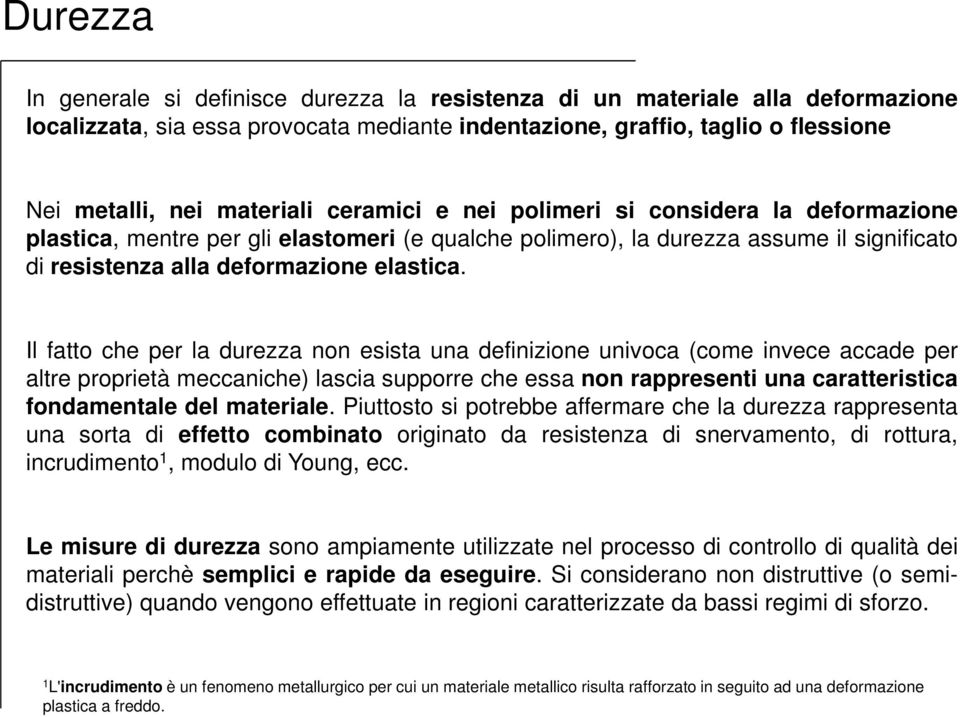 Durezza

In generale si definisce durezza la resistenza di un materiale alla deformazione localizzata, sia essa provocata mediante indentazione, graffio, taglio o flessione

Nei metalli, nei materiali ceramici e nei polimeri si considera la deformazione plastica, mentre per gli elastomeri (e qualche polimero), la durezza assume il significato di resistenza alla deformazione elastica.

Il fatto che per la durezza non esista una definizione univoca (come invece accade per altre proprietà meccaniche) lascia supporre che essa non rappresenti una caratteristica fondamentale del materiale. Piuttosto si potrebbe affermare che la durezza rappresenta una sorta di effetto combinato originato da resistenza di snervamento, di rottura, incrudimento$^1$, modulo di Young, ecc.

Le misure di durezza sono ampiamente utilizzate nel processo di controllo di qualità dei materiali perchè semplici e rapide da eseguire. Si considerano non distruttive (o semi-distruttive) quando vengono effettuate in regioni caratterizzate da bassi regimi di sforzo.

$^1$L'incrudimento è un fenomeno metallurgico per cui un materiale metallico risulta rafforzato in seguito ad una deformazione plastica a freddo.